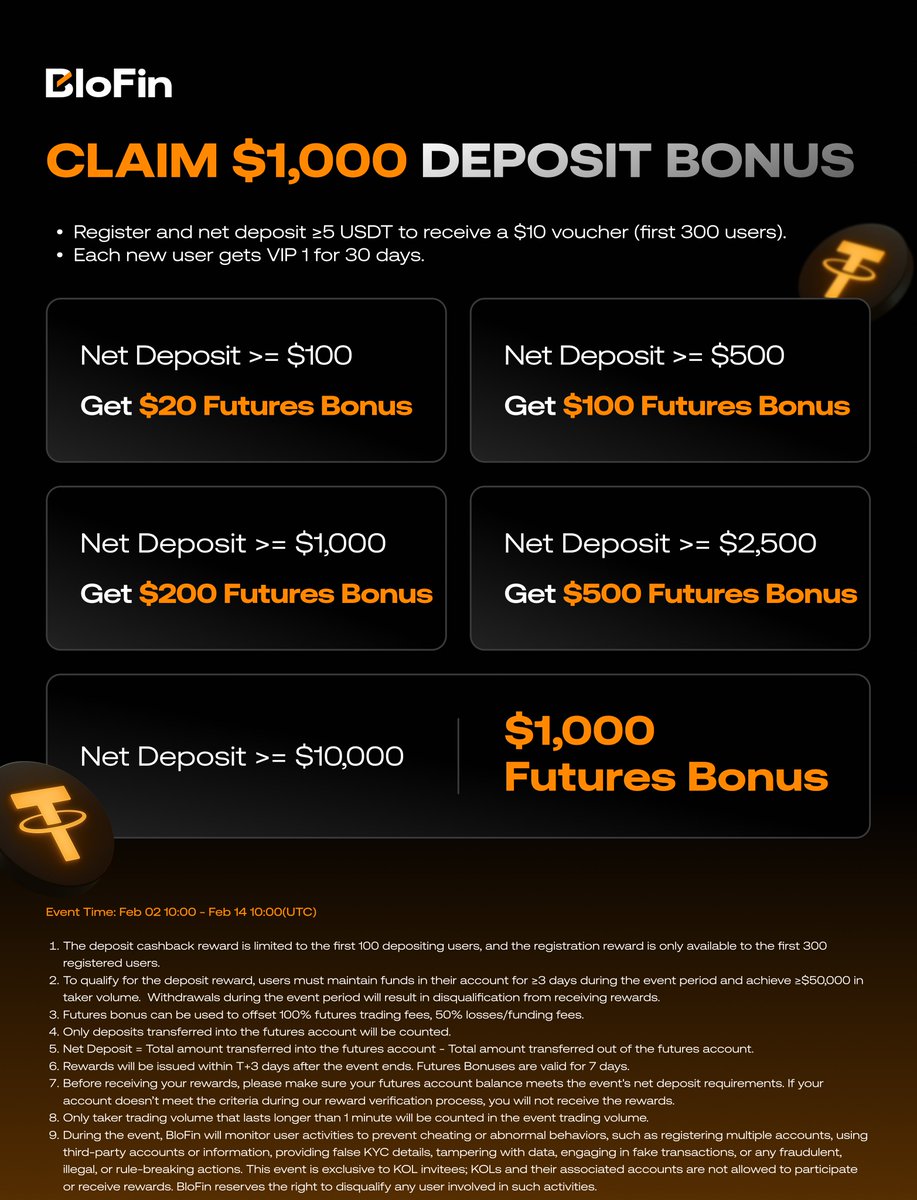 BloFin

CLAIM $1,000 DEPOSIT BONUS

• Register and net deposit ≥5 USDT to receive a $10 voucher (first 300 users).
• Each new user gets VIP 1 for 30 days.

Net Deposit >= $100
Get $20 Futures Bonus

Net Deposit >= $500
Get $100 Futures Bonus

Net Deposit >= $1,000
Get $200 Futures Bonus

Net Deposit >= $2,500
Get $500 Futures Bonus

Net Deposit >= $10,000

$1,000 Futures Bonus

Event Time: Feb 02 10:00 - Feb 14 10:00(UTC)

1. The deposit cashback reward is limited to the first 100 depositing users, and the registration reward is only available to the first 300 registered users.
2. To qualify for the deposit reward, users must maintain funds in their account for ≥3 days during the event period and achieve ≥$50,000 in taker volume. Withdrawals during the event period will result in disqualification from receiving rewards.
3. Futures bonus can be used to offset 100% futures trading fees, 50% losses/funding fees.
4. Only deposits transferred into the futures account will be counted.
5. Net Deposit = Total amount transferred into the futures account - Total amount transferred out of the futures account.
6. Rewards will be issued within T+3 days after the event ends. Futures Bonuses are valid for 7 days.
7. Before receiving your rewards, please make sure your futures account balance meets the event's net deposit requirements. If your account doesn't meet the criteria during our reward verification process, you will not receive the rewards.
8. Only taker trading volume that lasts longer than 1 minute will be counted in the event trading volume.
9. During the event, BloFin will monitor user activities to prevent cheating or abnormal behaviors, such as registering multiple accounts, using third-party accounts or information, providing false KYC details, tampering with data, engaging in fake transactions, or any fraudulent, illegal, or rule-breaking actions. This event is exclusive to KOL invitees; KOLs and their associated accounts are not allowed to participate or receive rewards. BloFin reserves the right to disqualify any user involved in such activities.